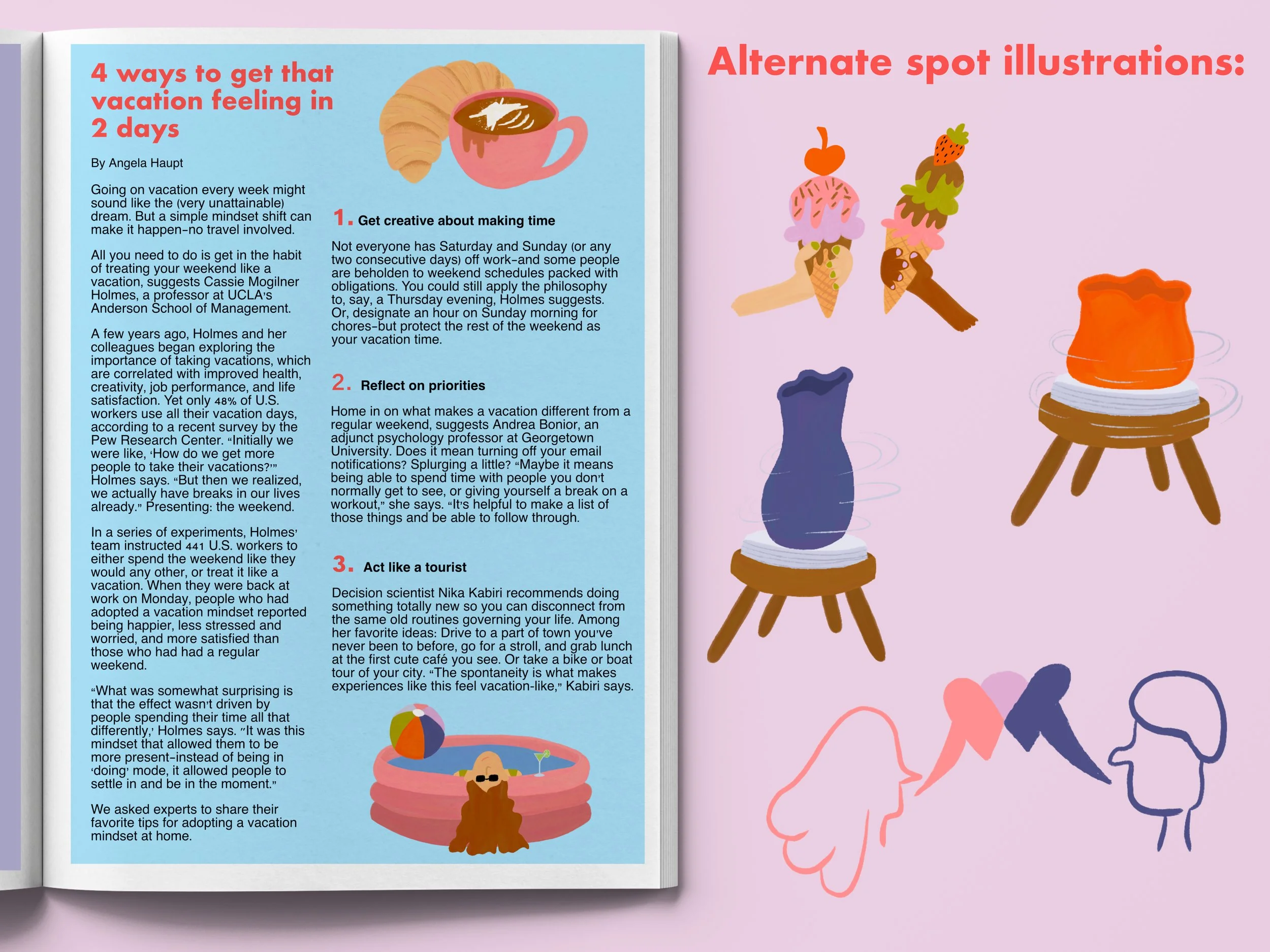 4 ways to get that vacation feeling in 2 days

By Angela Haupt

Going on vacation every week might sound like the (very unattainable) dream. But a simple mindset shift can make it happen-no travel involved.

All you need to do is get in the habit of treating your weekend like a vacation, suggests Cassie Mogilner Holmes, a professor at UCLA's Anderson School of Management.

A few years ago, Holmes and her colleagues began exploring the importance of taking vacations, which are correlated with improved health, creativity, job performance, and life satisfaction. Yet only 48% of U.S. workers use all their vacation days, according to a recent survey by the Pew Research Center. "Initially we were like, 'How do we get more people to take their vacations?'" Holmes says. "But then we realized, we actually have breaks in our lives already." Presenting: the weekend.

In a series of experiments, Holmes' team instructed 441 U.S. workers to either spend the weekend like they would any other, or treat it like a vacation. When they were back at work on Monday, people who had adopted a vacation mindset reported being happier, less stressed and worried, and more satisfied than those who had had a regular weekend.

"What was somewhat surprising is that the effect wasn't driven by people spending their time all that differently,' Holmes says. "It was this mindset that allowed them to be more present-instead of being in 'doing' mode, it allowed people to settle in and be in the moment."

We asked experts to share their favorite tips for adopting a vacation mindset at home.

1. Get creative about making time

Not everyone has Saturday and Sunday (or any two consecutive days) off work-and some people are beholden to weekend schedules packed with obligations. You could still apply the philosophy to, say, a Thursday evening, Holmes suggests. Or, designate an hour on Sunday morning for chores-but protect the rest of the weekend as your vacation time.

2. Reflect on priorities

Home in on what makes a vacation different from a regular weekend, suggests Andrea Bonior, an adjunct psychology professor at Georgetown University. Does it mean turning off your email notifications? Splurging a little? "Maybe it means being able to spend time with people you don't normally get to see, or giving yourself a break on a workout," she says. "It's helpful to make a list of those things and be able to follow through.

3. Act like a tourist

Decision scientist Nika Kabiri recommends doing something totally new so you can disconnect from the same old routines governing your life. Among her favorite ideas: Drive to a part of town you've never been to before, go for a stroll, and grab lunch at the first cute café you see. Or take a bike or boat tour of your city. "The spontaneity is what makes experiences like this feel vacation-like," Kabiri says.

Alternate spot illustrations: